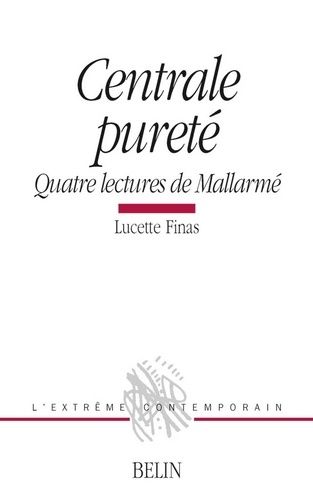 Centrale pureté

Quatre lectures de Mallarmé

Lucette Finas

L'EXTRÊME CONTEMPORAIN

BELIN